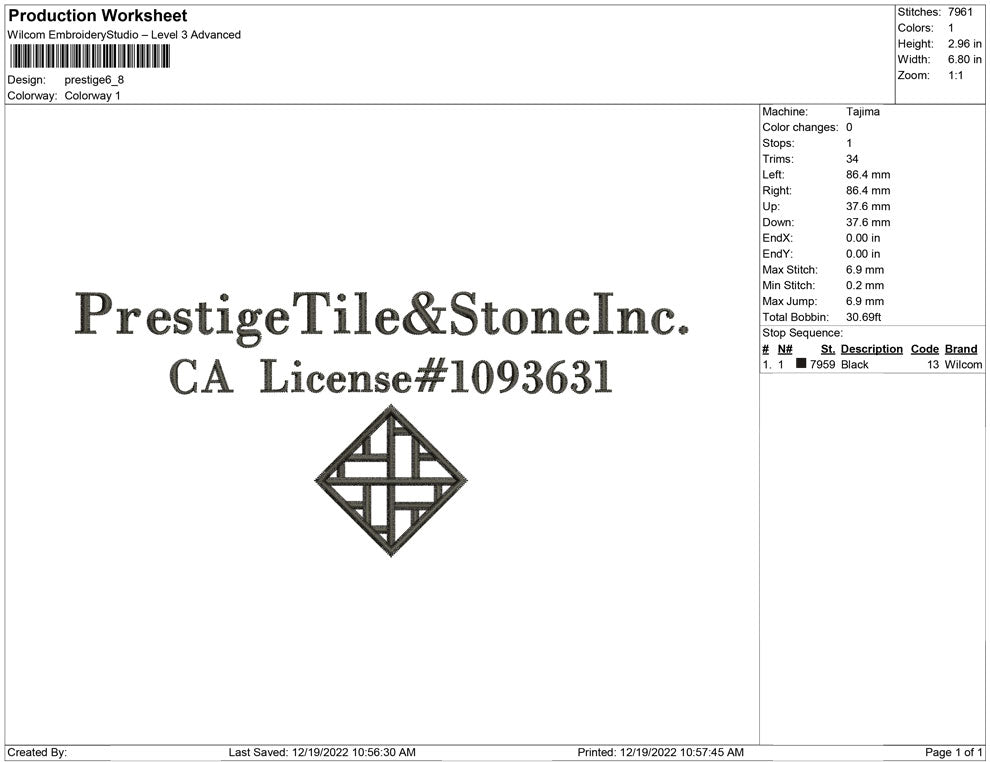 Production Worksheet
Wilcom EmbroideryStudio – Level 3 Advanced

Design: prestige6_8
Colorway: Colorway 1

Stitches: 7961
Colors: 1
Height: 2.96 in
Width: 6.80 in
Zoom: 1:1

PrestigeTile&StoneInc.
CA License#1093631

Machine: Tajima
Color changes: 0
Stops: 1
Trims: 34
Left: 86.4 mm
Right: 86.4 mm
Up: 37.6 mm
Down: 37.6 mm
EndX: 0.00 in
EndY: 0.00 in
Max Stitch: 6.9 mm
Min Stitch: 0.2 mm
Max Jump: 6.9 mm
Total Bobbin: 30.69ft

Stop Sequence:

| # | N# | St. | Description | Code | Brand |
|---|---|---|---|---|---|
| 1. | 1 | 7959 | Black | 13 | Wilcom |

Created By: Last Saved: 12/19/2022 10:56:30 AM Printed: 12/19/2022 10:57:45 AM Page 1 of 1